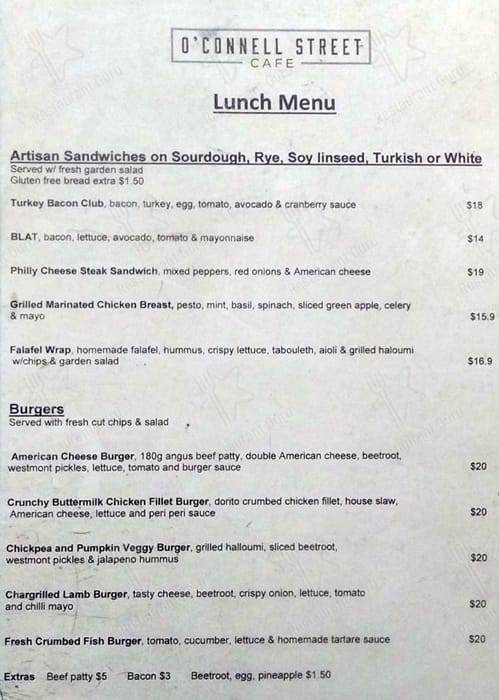 O'CONNELL STREET
CAFE

Lunch Menu

Artisan Sandwiches on Sourdough, Rye, Soy linseed, Turkish or White
Served w/ fresh garden salad
Gluten free bread extra $1.50

Turkey Bacon Club, bacon, turkey, egg, tomato, avocado & cranberry sauce $18

BLAT, bacon, lettuce, avocado, tomato & mayonnaise $14

Philly Cheese Steak Sandwich, mixed peppers, red onions & American cheese $19

Grilled Marinated Chicken Breast, pesto, mint, basil, spinach, sliced green apple, celery & mayo $15.9

Falafel Wrap, homemade falafel, hummus, crispy lettuce, tabouleth, aioli & grilled haloumi w/chips & garden salad $16.9

Burgers
Served with fresh cut chips & salad

American Cheese Burger, 180g angus beef patty, double American cheese, beetroot, westmont pickles, lettuce, tomato and burger sauce $20

Crunchy Buttermilk Chicken Fillet Burger, dorito crumbed chicken fillet, house slaw, American cheese, lettuce and peri peri sauce $20

Chickpea and Pumpkin Veggy Burger, grilled halloumi, sliced beetroot, westmont pickles & jalapeno hummus $20

Chargrilled Lamb Burger, tasty cheese, beetroot, crispy onion, lettuce, tomato and chilli mayo $20

Fresh Crumbed Fish Burger, tomato, cucumber, lettuce & homemade tartare sauce $20

Extras Beef patty $5 Bacon $3 Beetroot, egg, pineapple $1.50